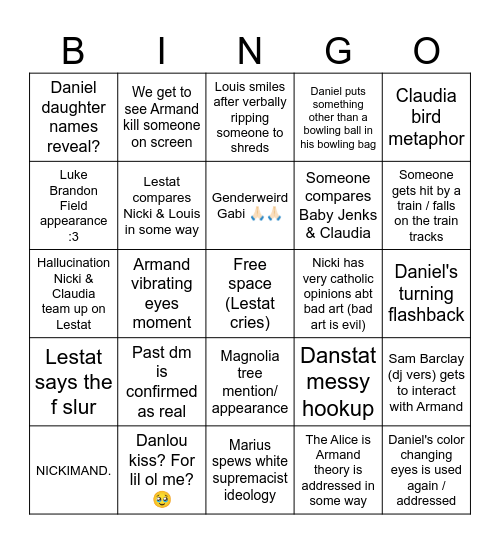 | B | I | N | G | O |
|---|---|---|---|---|
| Daniel daughter names reveal? | We get to see Armand kill someone on screen | Louis smiles after verbally ripping someone to shreds | Daniel puts something other than a bowling ball in his bowling bag | Claudia bird metaphor |
| Luke Brandon Field appearance :3 | Lestat compares Nicki & Louis in some way | Genderweird Gabi 🙏🏻🙏🏻 | Someone compares Baby Jenks & Claudia | Someone gets hit by a train / falls on the train tracks |
| Hallucination Nicki & Claudia team up on Lestat | Armand vibrating eyes moment | Free space (Lestat cries) | Nicki has very catholic opinions abt bad art (bad art is evil) | Daniel's turning flashback |
| Lestat says the f slur | Past dm is confirmed as real | Magnolia tree mention/ appearance | Danstat messy hookup | Sam Barclay (dj vers) gets to interact with Armand |
| NICKIMAND. | Danlou kiss? For lil ol me? 🥹 | Marius spews white supremacist ideology | The Alice is Armand theory is addressed in some way | Daniel's color changing eyes is used again / addressed |